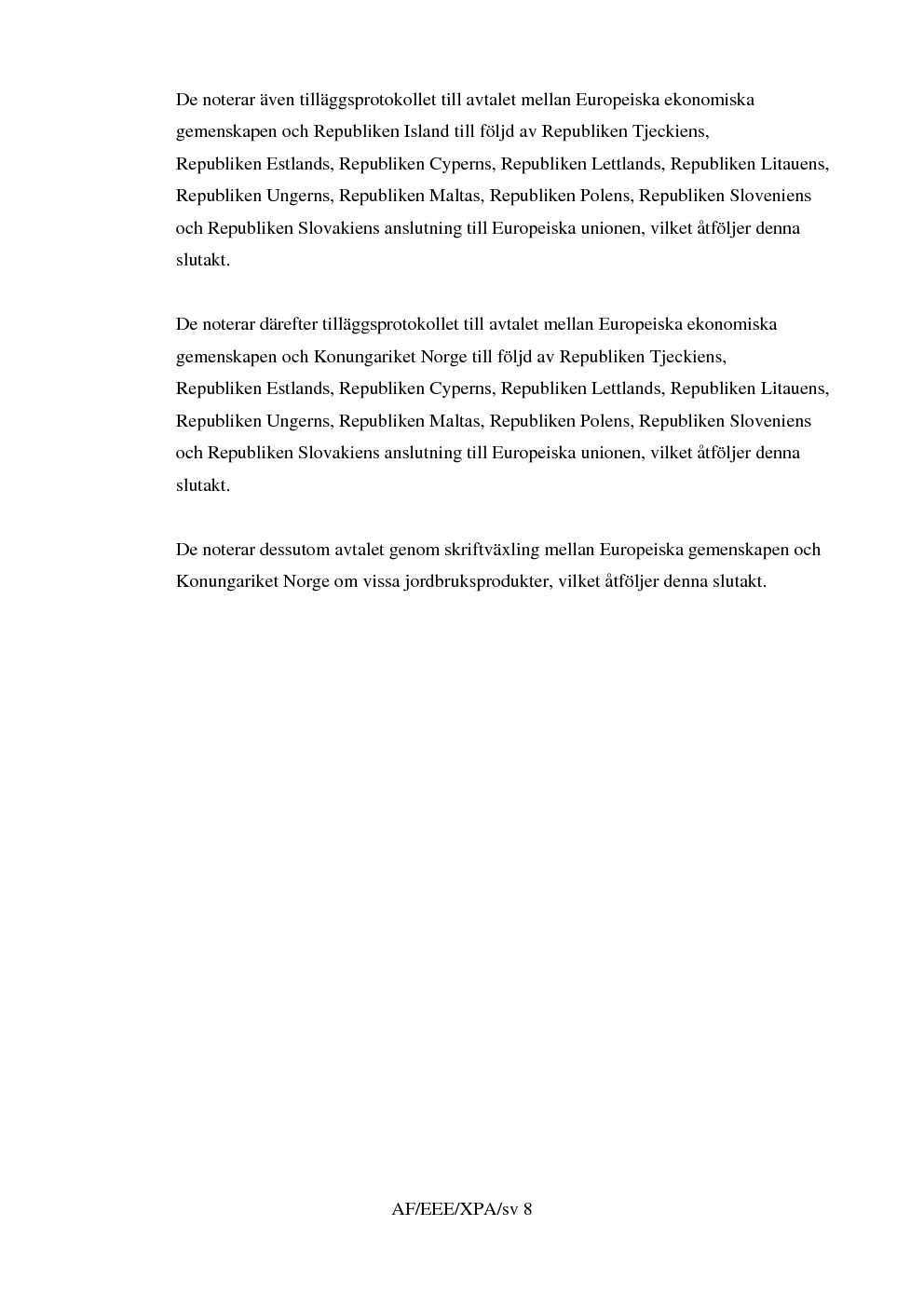 De noterar även tilläggsprotokollet till avtalet mellan Europeiska ekonomiska gemenskapen och Republiken Island till följd av Republiken Tjeckiens, Republiken Estlands, Republiken Cyperns, Republiken Lettlands, Republiken Litauens, Republiken Ungerns, Republiken Maltas, Republiken Polens, Republiken Sloveniens och Republiken Slovakiens anslutning till Europeiska unionen, vilket åtföljer denna slutakt.

De noterar därefter tilläggsprotokollet till avtalet mellan Europeiska ekonomiska gemenskapen och Konungariket Norge till följd av Republiken Tjeckiens, Republiken Estlands, Republiken Cyperns, Republiken Lettlands, Republiken Litauens, Republiken Ungerns, Republiken Maltas, Republiken Polens, Republiken Sloveniens och Republiken Slovakiens anslutning till Europeiska unionen, vilket åtföljer denna slutakt.

De noterar dessutom avtalet genom skriftväxling mellan Europeiska gemenskapen och Konungariket Norge om vissa jordbruksprodukter, vilket åtföljer denna slutakt.

AF/EEE/XPA/sv 8